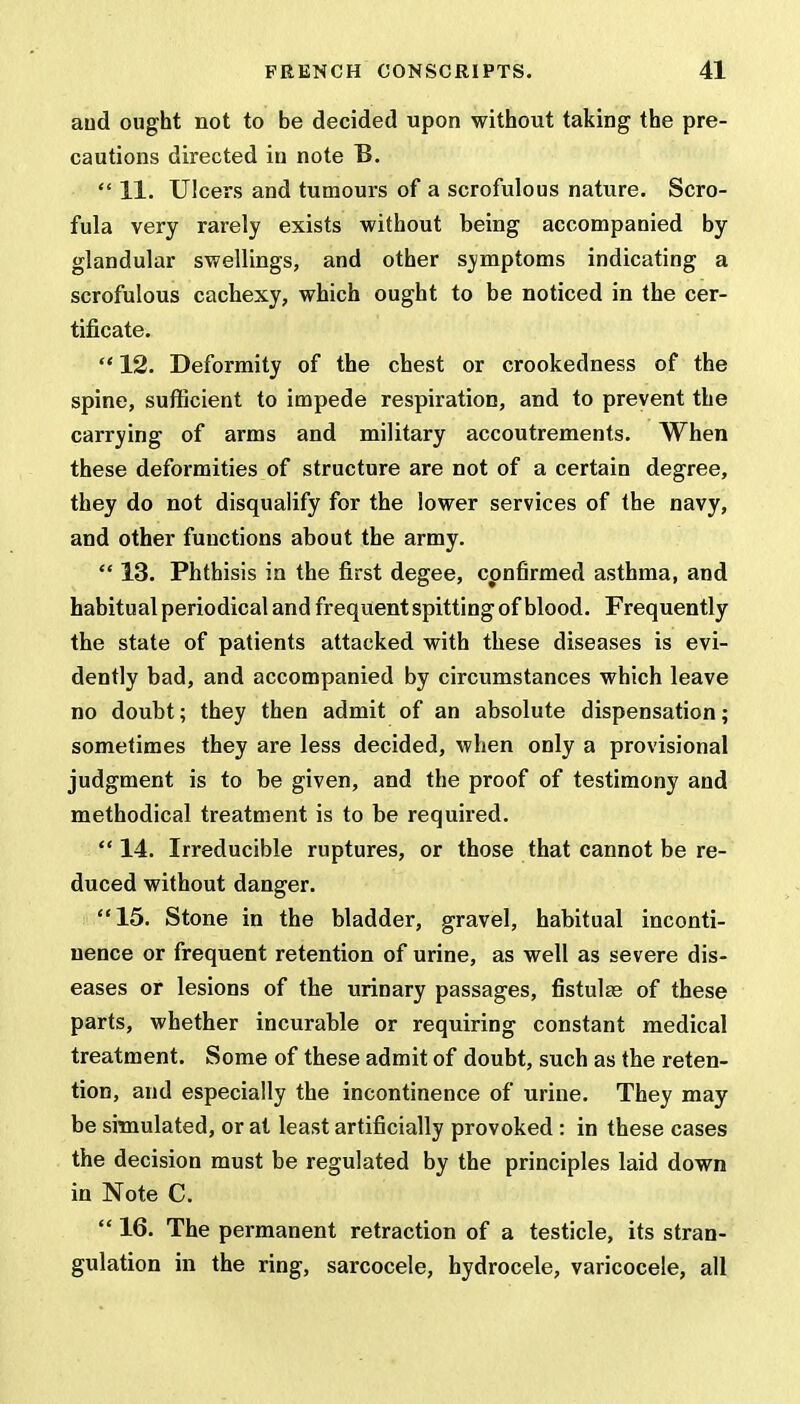 FRENCH CONSCRIPTS. 41

and ought not to be decided upon without taking the precautions directed in note B.

" 11. Ulcers and tumours of a scrofulous nature. Scrofula very rarely exists without being accompanied by glandular swellings, and other symptoms indicating a scrofulous cachexy, which ought to be noticed in the certificate.

" 12. Deformity of the chest or crookedness of the spine, sufficient to impede respiration, and to prevent the carrying of arms and military accoutrements. When these deformities of structure are not of a certain degree, they do not disqualify for the lower services of the navy, and other functions about the army.

" 13. Phthisis in the first degee, confirmed asthma, and habitual periodical and frequent spitting of blood. Frequently the state of patients attacked with these diseases is evidently bad, and accompanied by circumstances which leave no doubt; they then admit of an absolute dispensation; sometimes they are less decided, when only a provisional judgment is to be given, and the proof of testimony and methodical treatment is to be required.

" 14. Irreducible ruptures, or those that cannot be reduced without danger.

"15. Stone in the bladder, gravel, habitual incontinence or frequent retention of urine, as well as severe diseases or lesions of the urinary passages, fistulæ of these parts, whether incurable or requiring constant medical treatment. Some of these admit of doubt, such as the retention, and especially the incontinence of urine. They may be simulated, or at least artificially provoked : in these cases the decision must be regulated by the principles laid down in Note C.

" 16. The permanent retraction of a testicle, its strangulation in the ring, sarcocele, hydrocele, varicocele, all